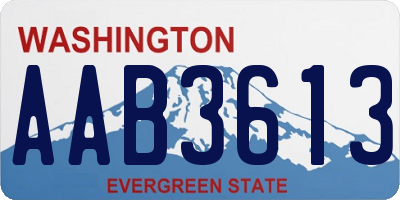 WASHINGTON

AAB3613

EVERGREEN STATE